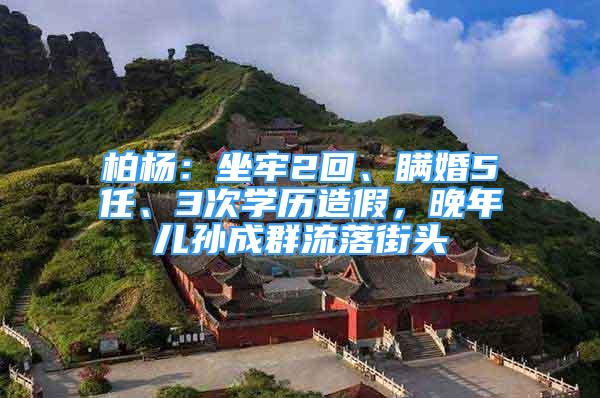 柏杨：坐牢2回、瞒婚5任、3次学历造假，晚年儿孙成群流落街头